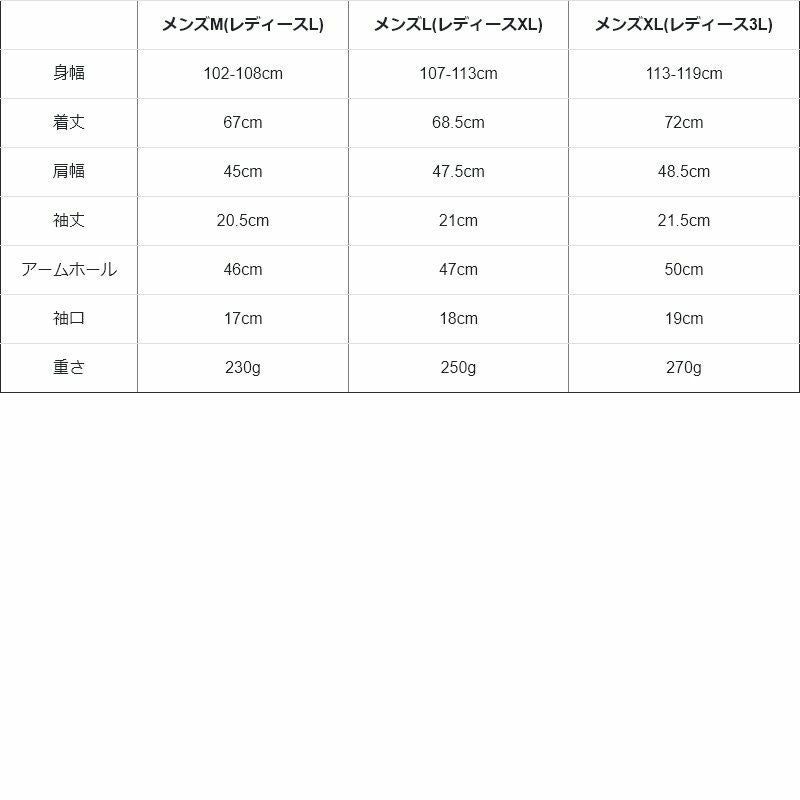 |  | メンズM(レディースL) | メンズL(レディースXL) | メンズXL(レディース3L) |
|---|---|---|---|
| 身幅 | 102-108cm | 107-113cm | 113-119cm |
| 着丈 | 67cm | 68.5cm | 72cm |
| 肩幅 | 45cm | 47.5cm | 48.5cm |
| 袖丈 | 20.5cm | 21cm | 21.5cm |
| アームホール | 46cm | 47cm | 50cm |
| 袖口 | 17cm | 18cm | 19cm |
| 重さ | 230g | 250g | 270g |